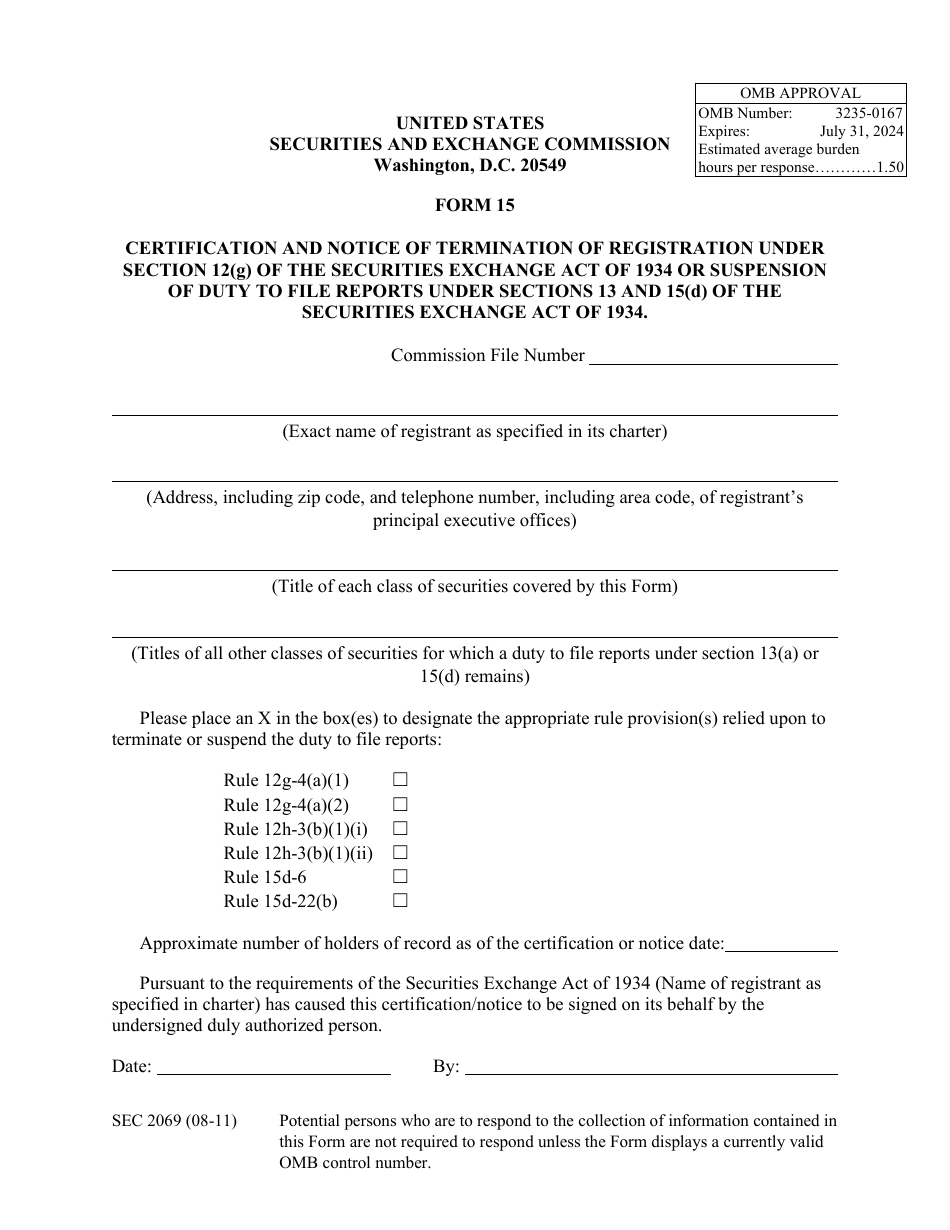 OMB APPROVAL
OMB Number: 3235-0167
Expires: July 31, 2024
Estimated average burden hours per response…………1.50

UNITED STATES
SECURITIES AND EXCHANGE COMMISSION
Washington, D.C. 20549

FORM 15

CERTIFICATION AND NOTICE OF TERMINATION OF REGISTRATION UNDER SECTION 12(g) OF THE SECURITIES EXCHANGE ACT OF 1934 OR SUSPENSION OF DUTY TO FILE REPORTS UNDER SECTIONS 13 AND 15(d) OF THE SECURITIES EXCHANGE ACT OF 1934.

Commission File Number

(Exact name of registrant as specified in its charter)

(Address, including zip code, and telephone number, including area code, of registrant's principal executive offices)

(Title of each class of securities covered by this Form)

(Titles of all other classes of securities for which a duty to file reports under section 13(a) or 15(d) remains)

Please place an X in the box(es) to designate the appropriate rule provision(s) relied upon to terminate or suspend the duty to file reports:

Rule 12g-4(a)(1) ☐
Rule 12g-4(a)(2) ☐
Rule 12h-3(b)(1)(i) ☐
Rule 12h-3(b)(1)(ii) ☐
Rule 15d-6 ☐
Rule 15d-22(b) ☐

Approximate number of holders of record as of the certification or notice date:

Pursuant to the requirements of the Securities Exchange Act of 1934 (Name of registrant as specified in charter) has caused this certification/notice to be signed on its behalf by the undersigned duly authorized person.

Date: By:

SEC 2069 (08-11) Potential persons who are to respond to the collection of information contained in this Form are not required to respond unless the Form displays a currently valid OMB control number.